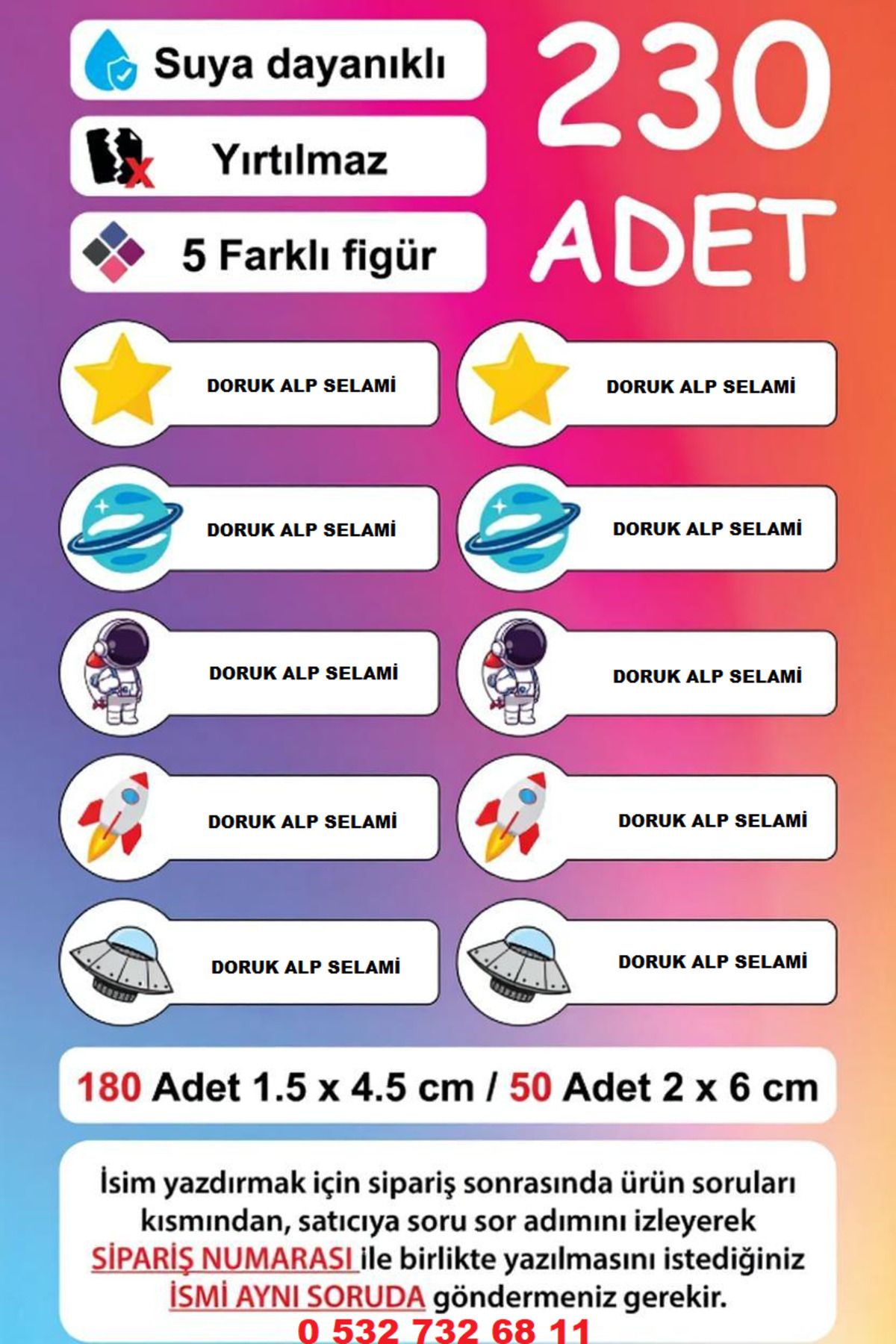 Suya dayanıklı

Yırtılmaz

5 Farklı figür

230 ADET

DORUK ALP SELAMİ

DORUK ALP SELAMİ

DORUK ALP SELAMİ

DORUK ALP SELAMİ

DORUK ALP SELAMİ

DORUK ALP SELAMİ

DORUK ALP SELAMİ

DORUK ALP SELAMİ

DORUK ALP SELAMİ

DORUK ALP SELAMİ

180 Adet 1.5 x 4.5 cm / 50 Adet 2 x 6 cm

İsim yazdırmak için sipariş sonrasında ürün soruları kısmından, satıcıya soru sor adımını izleyerek SİPARİŞ NUMARASI ile birlikte yazılmasını istediğiniz İSMİ AYNI SORUDA göndermeniz gerekir.

0 532 732 68 11